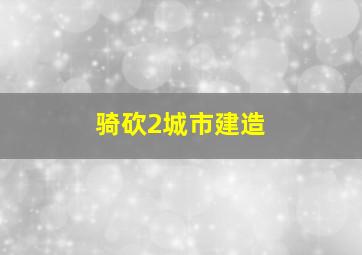 骑砍2城市建造